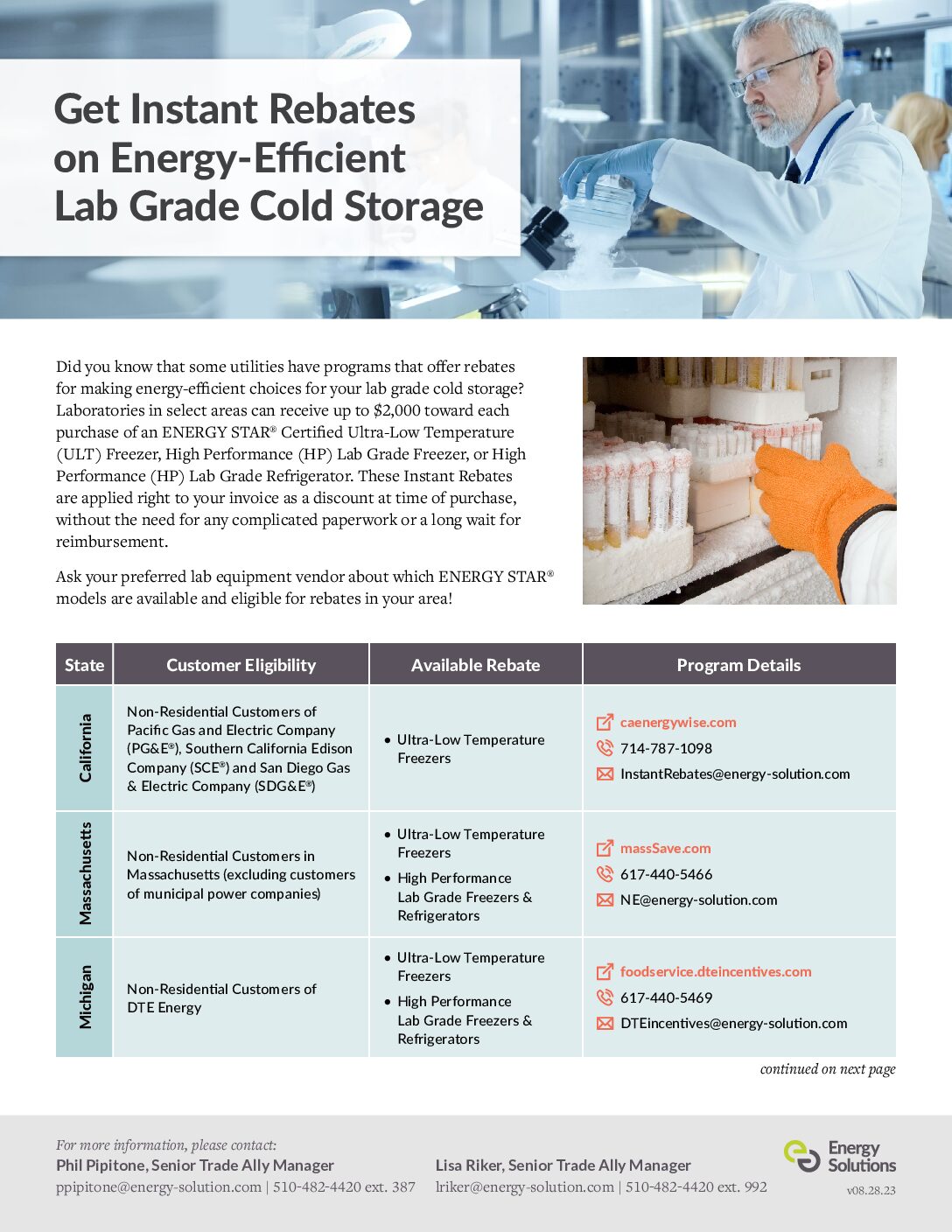 Get Instant Rebates on Energy-Efficient Lab Grade Cold Storage

Did you know that some utilities have programs that offer rebates for making energy-efficient choices for your lab grade cold storage? Laboratories in select areas can receive up to $2,000 toward each purchase of an ENERGY STAR® Certified Ultra-Low Temperature (ULT) Freezer, High Performance (HP) Lab Grade Freezer, or High Performance (HP) Lab Grade Refrigerator. These Instant Rebates are applied right to your invoice as a discount at time of purchase, without the need for any complicated paperwork or a long wait for reimbursement.

Ask your preferred lab equipment vendor about which ENERGY STAR® models are available and eligible for rebates in your area!

| State | Customer Eligibility | Available Rebate | Program Details |
|---|---|---|---|
| California | Non-Residential Customers of Pacific Gas and Electric Company (PG&E®), Southern California Edison Company (SCE®) and San Diego Gas & Electric Company (SDG&E®) | • Ultra-Low Temperature Freezers | caenergywise.com 714-787-1098 InstantRebates@energy-solution.com |
| Massachusetts | Non-Residential Customers in Massachusetts (excluding customers of municipal power companies) | • Ultra-Low Temperature Freezers • High Performance Lab Grade Freezers & Refrigerators | massSave.com 617-440-5466 NE@energy-solution.com |
| Michigan | Non-Residential Customers of DTE Energy | • Ultra-Low Temperature Freezers • High Performance Lab Grade Freezers & Refrigerators | foodservice.dteincentives.com 617-440-5469 DTEincentives@energy-solution.com |

continued on next page

For more information, please contact:
Phil Pipitone, Senior Trade Ally Manager
ppipitone@energy-solution.com | 510-482-4420 ext. 387

Lisa Riker, Senior Trade Ally Manager
lriker@energy-solution.com | 510-482-4420 ext. 992

Energy Solutions
v08.28.23